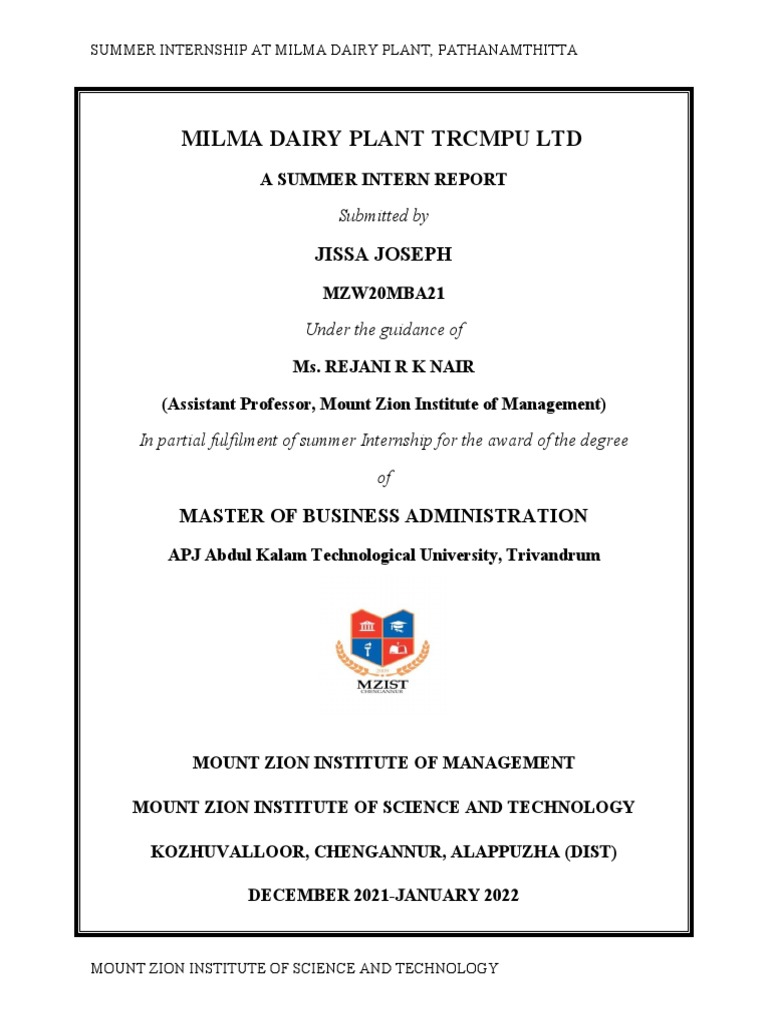 SUMMER INTERNSHIP AT MILMA DAIRY PLANT, PATHANAMTHITTA

MILMA DAIRY PLANT TRCMPU LTD

A SUMMER INTERN REPORT

Submitted by

JISSA JOSEPH

MZW20MBA21

Under the guidance of

Ms. REJANI R K NAIR

(Assistant Professor, Mount Zion Institute of Management)

In partial fulfilment of summer Internship for the award of the degree

of

MASTER OF BUSINESS ADMINISTRATION

APJ Abdul Kalam Technological University, Trivandrum

MZIST
CHENGANNUR

MOUNT ZION INSTITUTE OF MANAGEMENT

MOUNT ZION INSTITUTE OF SCIENCE AND TECHNOLOGY

KOZHUVALLOOR, CHENGANNUR, ALAPPUZHA (DIST)

DECEMBER 2021-JANUARY 2022

MOUNT ZION INSTITUTE OF SCIENCE AND TECHNOLOGY